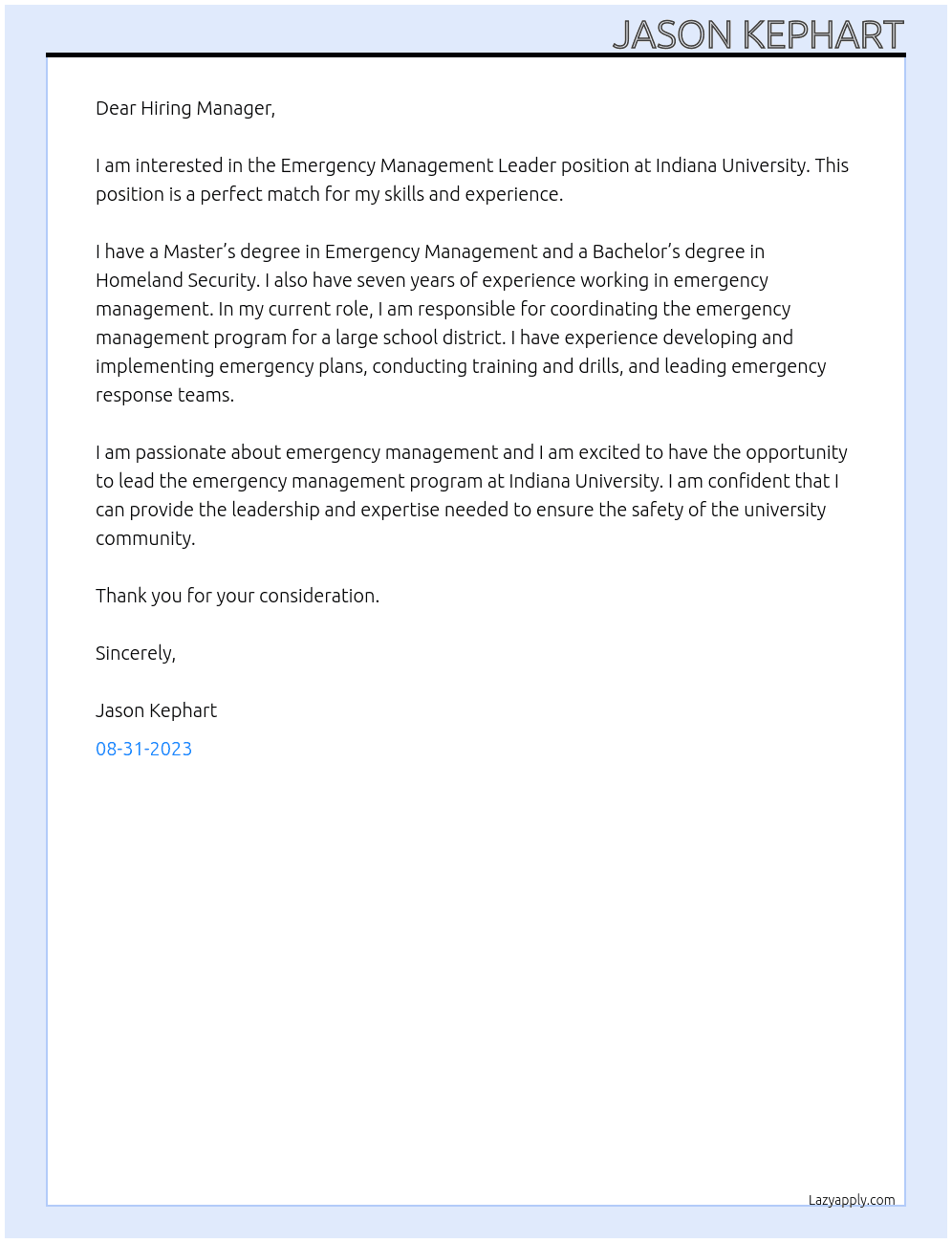 JASON KEPHART

Dear Hiring Manager,

I am interested in the Emergency Management Leader position at Indiana University. This position is a perfect match for my skills and experience.

I have a Master's degree in Emergency Management and a Bachelor's degree in Homeland Security. I also have seven years of experience working in emergency management. In my current role, I am responsible for coordinating the emergency management program for a large school district. I have experience developing and implementing emergency plans, conducting training and drills, and leading emergency response teams.

I am passionate about emergency management and I am excited to have the opportunity to lead the emergency management program at Indiana University. I am confident that I can provide the leadership and expertise needed to ensure the safety of the university community.

Thank you for your consideration.

Sincerely,

Jason Kephart

08-31-2023

Lazyapply.com